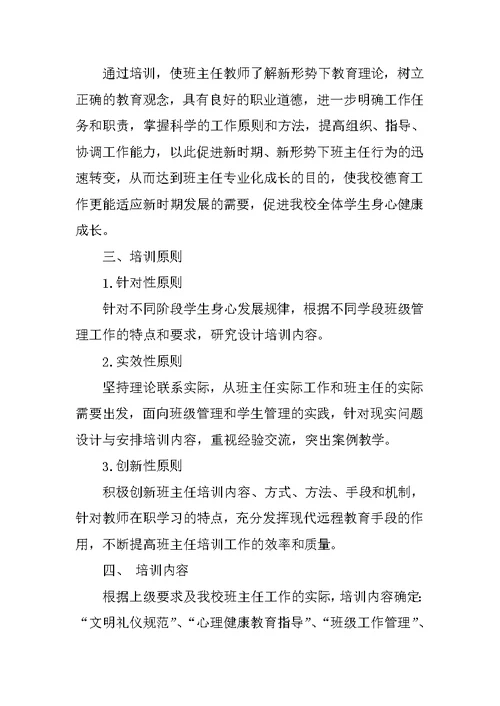 通过培训，使班主任教师了解新形势下教育理论，树立正确的教育观念，具有良好的职业道德，进一步明确工作任务和职责，掌握科学的工作原则和方法，提高组织、指导、协调工作能力，以此促进新时期、新形势下班主任行为的迅速转变，从而达到班主任专业化成长的目的，使我校德育工作更能适应新时期发展的需要，促进我校全体学生身心健康成长。

三、培训原则

1.针对性原则

针对不同阶段学生身心发展规律，根据不同学段班级管理工作的特点和要求，研究设计培训内容。

2.实效性原则

坚持理论联系实际，从班主任实际工作和班主任的实际需要出发，面向班级管理和学生管理的实践，针对现实问题设计与安排培训内容，重视经验交流，突出案例教学。

3.创新性原则

积极创新班主任培训内容、方式、方法、手段和机制，针对教师在职学习的特点，充分发挥现代远程教育手段的作用，不断提高班主任培训工作的效率和质量。

四、 培训内容

根据上级要求及我校班主任工作的实际，培训内容确定:“文明礼仪规范”、“心理健康教育指导”、“班级工作管理”、